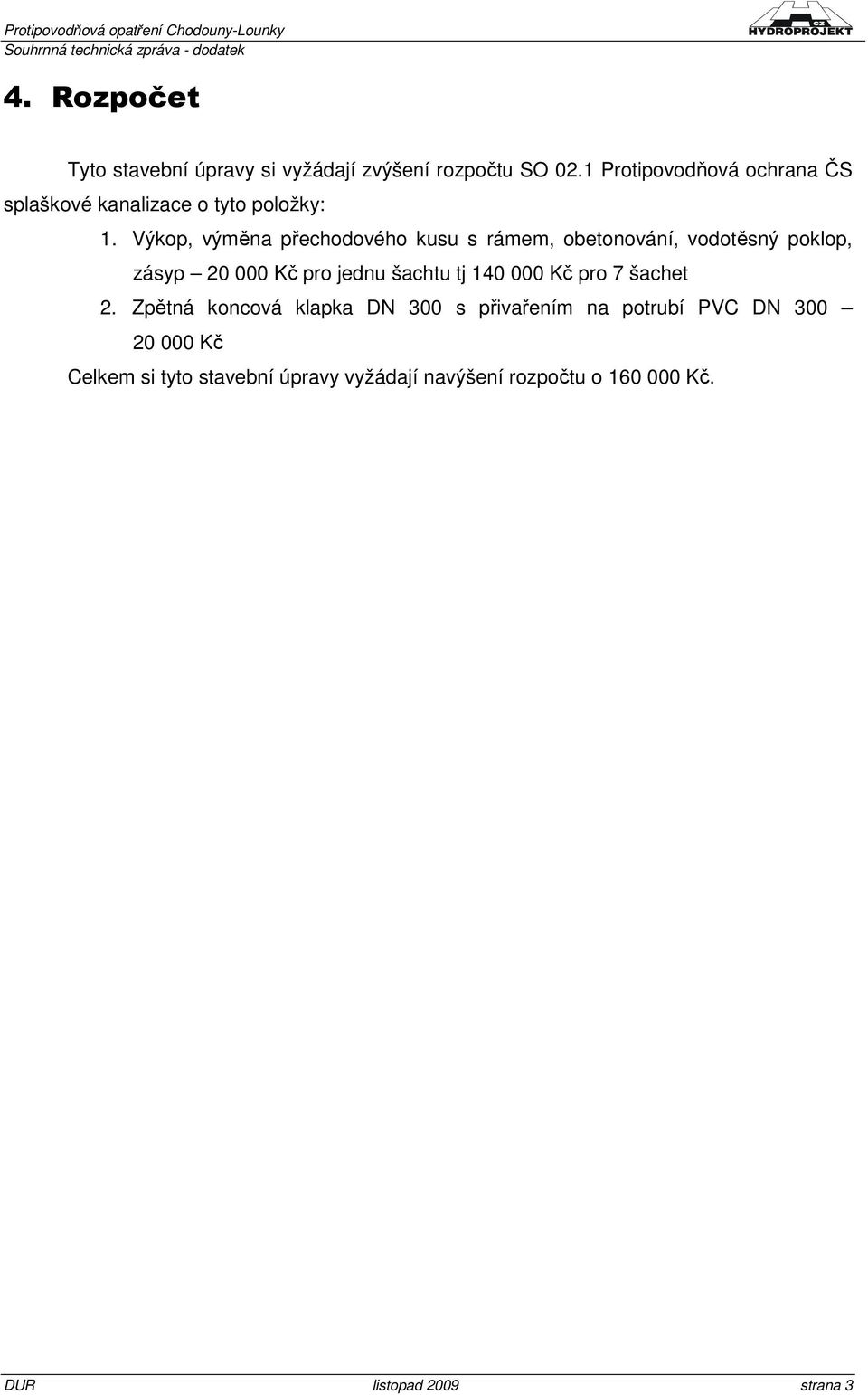 Protipovodňová opatření Chodouny-Lounky
Souhrnná technická zpráva - dodatek

CZ
HYDROPROJEKT

4. Rozpočet

Tyto stavební úpravy si vyžádají zvýšení rozpočtu SO 02.1 Protipovodňová ochrana ČS splaškové kanalizace o tyto položky:

1. Výkop, výměna přechodového kusu s rámem, obetonování, vodotěsný poklop, zásyp – 20 000 Kč pro jednu šachtu tj 140 000 Kč pro 7 šachet
2. Zpětná koncová klapka DN 300 s přivařením na potrubí PVC DN 300 – 20 000 Kč

Celkem si tyto stavební úpravy vyžádají navýšení rozpočtu o 160 000 Kč.

DUR listopad 2009 strana 3